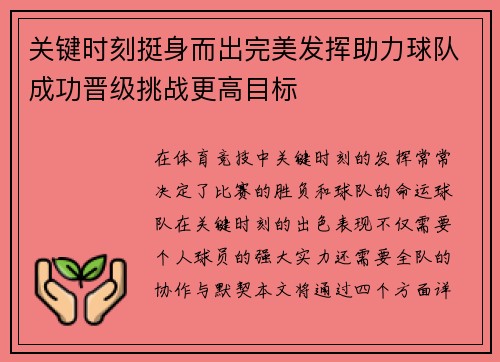 关键时刻挺身而出完美发挥助力球队成功晋级挑战更高目标

在体育竞技中关键时刻的发挥常常决定了比赛的胜负和球队的命运球队在关键时刻的出色表现不仅需要个人球员的强大实力还需要全队的协作与默契本文将通过四个方面详